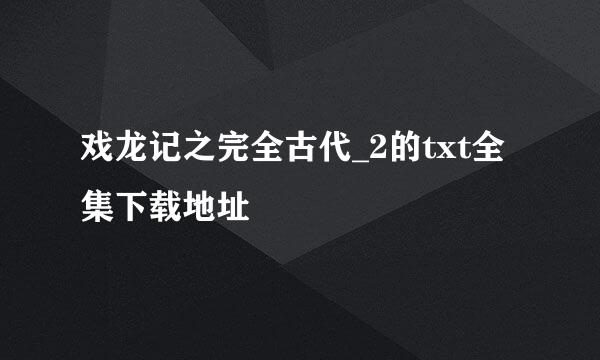 戏龙记之完全古代_2的txt全集下载地址